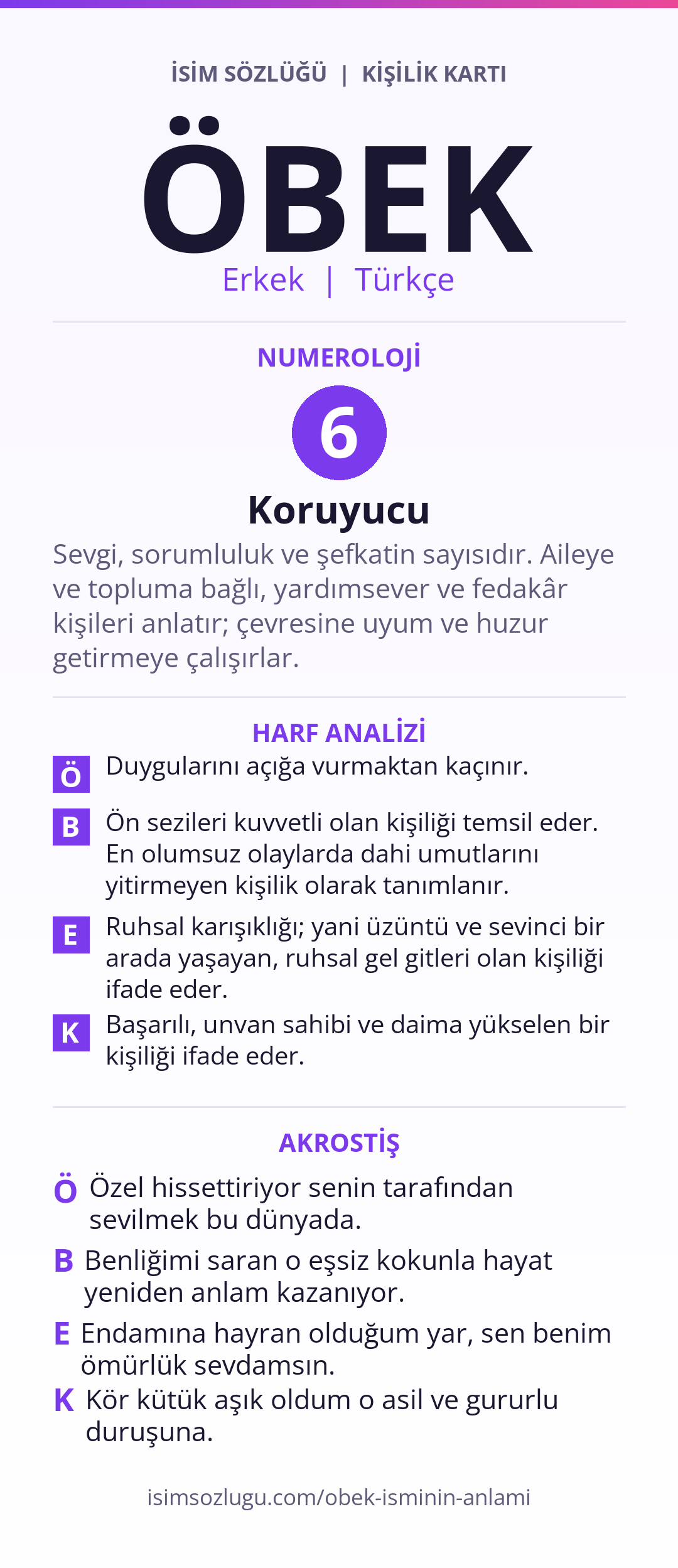 İSİM SÖZLÜĞÜ | KİŞİLİK KARTI

ÖBEK

Erkek | Türkçe

NUMEROLOJİ

6

Koruyucu

Sevgi, sorumluluk ve şefkatin sayısıdır. Aileye ve topluma bağlı, yardımsever ve fedakâr kişileri anlatır; çevresine uyum ve huzur getirmeye çalışırlar.

HARF ANALİZİ

Ö Duygularını açığa vurmaktan kaçınır.

B Ön sezileri kuvvetli olan kişiliği temsil eder. En olumsuz olaylarda dahi umutlarını yitirmeyen kişilik olarak tanımlanır.

E Ruhsal karışıklığı; yani üzüntü ve sevinci bir arada yaşayan, ruhsal gel gitleri olan kişiliği ifade eder.

K Başarılı, unvan sahibi ve daima yükselen bir kişiliği ifade eder.

AKROSTİŞ

Ö Özel hissettiriyor senin tarafından sevilmek bu dünyada.

B Benliğimi saran o eşsiz kokunla hayat yeniden anlam kazanıyor.

E Endamına hayran olduğum yar, sen benim ömürlük sevdamsın.

K Kör kütük aşık oldum o asil ve gururlu duruşuna.

isimsozlugu.com/obek-isminin-anlami